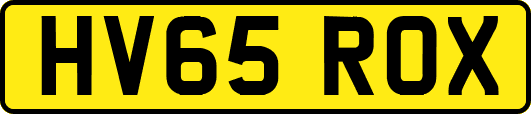 HV65 ROX